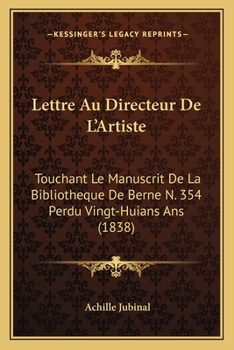 —KESSINGER'S LEGACY REPRINTS—

Lettre Au Directeur De L'Artiste

Touchant Le Manuscrit De La Bibliotheque De Berne N. 354 Perdu Vingt-Huians Ans (1838)

Achille Jubinal